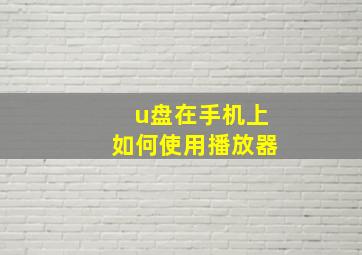 u盘在手机上
如何使用播放器